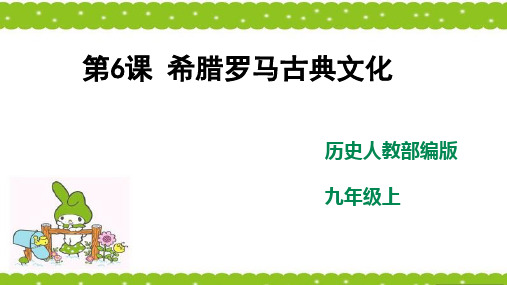 第6课 希腊罗马古典文化

历史人教部编版

九年级上